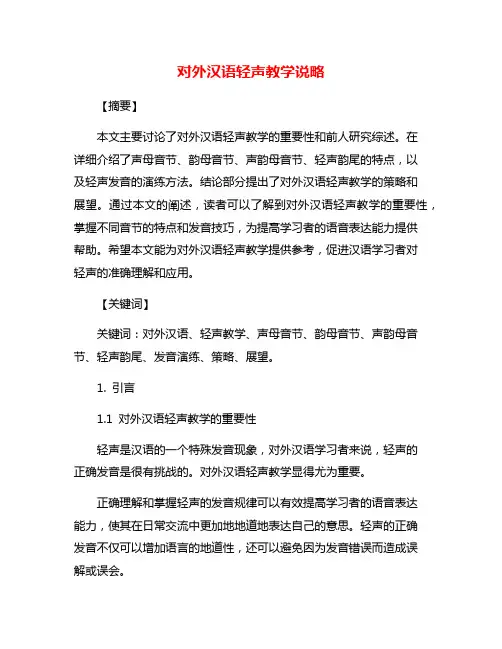 对外汉语轻声教学说略

【摘要】

本文主要讨论了对外汉语轻声教学的重要性和前人研究综述。在详细介绍了声母音节、韵母音节、声韵母音节、轻声韵尾的特点，以及轻声发音的演练方法。结论部分提出了对外汉语轻声教学的策略和展望。通过本文的阐述，读者可以了解到对外汉语轻声教学的重要性，掌握不同音节的特点和发音技巧，为提高学习者的语音表达能力提供帮助。希望本文能为对外汉语轻声教学提供参考，促进汉语学习者对轻声的准确理解和应用。

【关键词】

关键词：对外汉语、轻声教学、声母音节、韵母音节、声韵母音节、轻声韵尾、发音演练、策略、展望。

1. 引言

1.1 对外汉语轻声教学的重要性

轻声是汉语的一个特殊发音现象，对外汉语学习者来说，轻声的正确发音是很有挑战的。对外汉语轻声教学显得尤为重要。

正确理解和掌握轻声的发音规律可以有效提高学习者的语音表达能力，使其在日常交流中更加地地道地表达自己的意思。轻声的正确发音不仅可以增加语言的地道性，还可以避免因为发音错误而造成误解或误会。